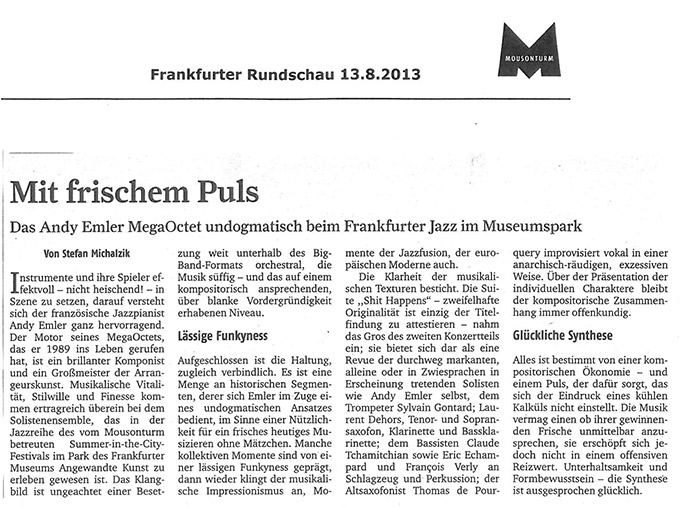 Frankfurter Rundschau 13.8.2013

MOUSONTURM

Mit frischem Puls

Das Andy Emler MegaOctet undogmatisch beim Frankfurter Jazz im Museumspark

Von Stefan Michalzik

Instrumente und ihre Spieler effektvoll – nicht heischend! – in Szene zu setzen, darauf versteht sich der französische Jazzpianist Andy Emler ganz hervorragend. Der Motor seines MegaOctets, das er 1989 ins Leben gerufen hat, ist ein brillanter Komponist und ein Großmeister der Arrangeurskunst. Musikalische Vitalität, Stilwille und Finesse kommen ertragreich überein bei dem Solistenensemble, das in der Jazzreihe des vom Mousonturm betreuten Summer-in-the-City-Festivals im Park des Frankfurter Museums Angewandte Kunst zu erleben gewesen ist. Das Klangbild ist ungeachtet einer Besetzung weit unterhalb des Big-Band-Formats orchestral, die Musik süffig – und das auf einem kompositorisch ansprechenden, über blanke Vordergründigkeit erhabenen Niveau.

Lässige Funkyness

Aufgeschlossen ist die Haltung, zugleich verbindlich. Es ist eine Menge an historischen Segmenten, derer sich Emler im Zuge eines undogmatischen Ansatzes bedient, im Sinne einer Nützlichkeit für ein frisches heutiges Musizieren ohne Mätzchen. Manche kollektiven Momente sind von einer lässigen Funkyness geprägt, dann wieder klingt der musikalische Impressionismus an, Momente der Jazzfusion, der europäischen Moderne auch.

Die Klarheit der musikalischen Texturen besticht. Die Suite „Shit Happens“ – zweifelhafte Originalität ist einzig der Titelfindung zu attestieren – nahm das Gros des zweiten Konzertteils ein; sie bietet sich dar als eine Revue der durchweg markanten, alleine oder in Zwiesprachen in Erscheinung tretenden Solisten wie Andy Emler selbst, dem Trompeter Sylvain Gontard; Laurent Dehors, Tenor- und Sopransaxofon, Klarinette und Bassklarinette; dem Bassisten Claude Tchamitchian sowie Eric Echampard und François Verly an Schlagzeug und Perkussion; der Altsaxofonist Thomas de Pourquery improvisiert vokal in einer anarchisch-räudigen, exzessiven Weise. Über der Präsentation der individuellen Charaktere bleibt der kompositorische Zusammenhang immer offenkundig.

Glückliche Synthese

Alles ist bestimmt von einer kompositorischen Ökonomie – und einem Puls, der dafür sorgt, das sich der Eindruck eines kühlen Kalküls nicht einstellt. Die Musik vermag einen ob ihrer gewinnenden Frische unmittelbar anzusprechen, sie erschöpft sich jedoch nicht in einem offensiven Reizwert. Unterhaltsamkeit und Formbewusstsein – die Synthese ist ausgesprochen glücklich.